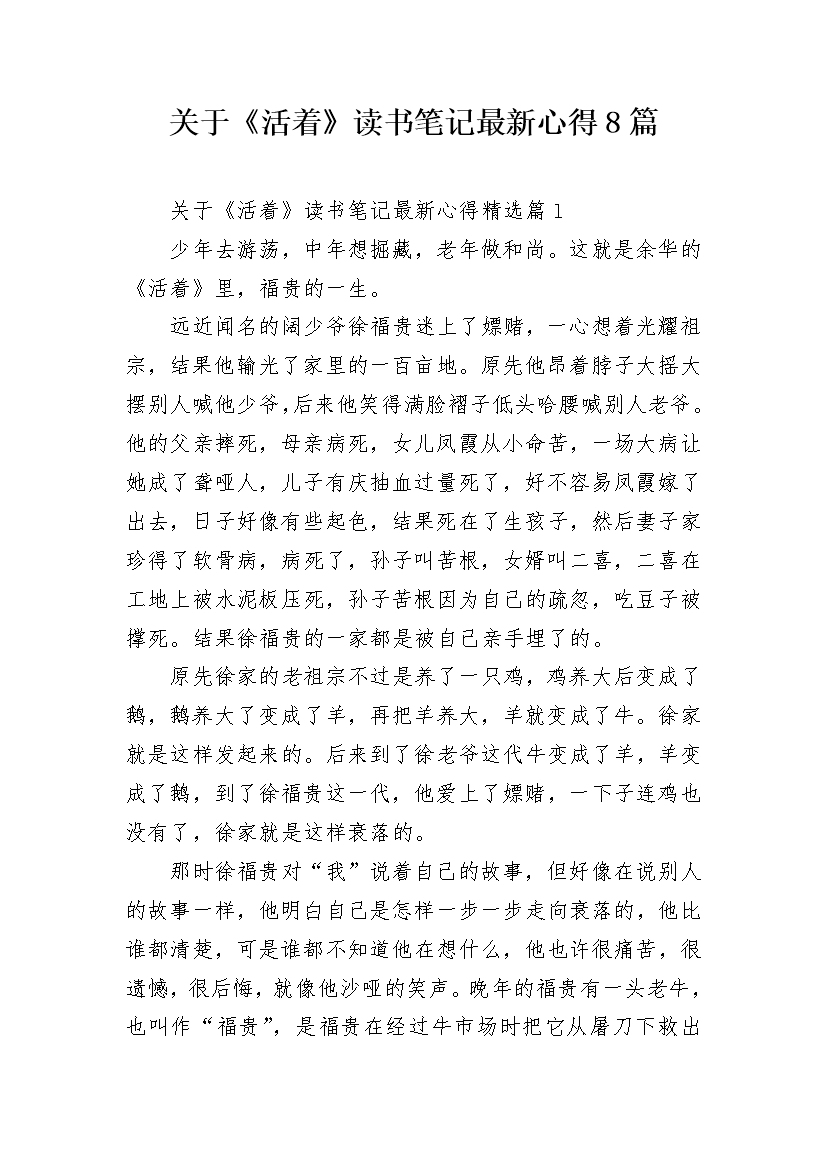 关于《活着》读书笔记最新心得8篇

关于《活着》读书笔记最新心得精选篇1

少年去游荡，中年想掘藏，老年做和尚。这就是余华的《活着》里，福贵的一生。

远近闻名的阔少爷徐福贵迷上了嫖赌，一心想着光耀祖宗，结果他输光了家里的一百亩地。原先他昂着脖子大摇大摆别人喊他少爷,后来他笑得满脸褶子低头哈腰喊别人老爷。他的父亲摔死，母亲病死，女儿凤霞从小命苦，一场大病让她成了聋哑人，儿子有庆抽血过量死了，好不容易凤霞嫁了出去，日子好像有些起色，结果死在了生孩子，然后妻子家珍得了软骨病，病死了，孙子叫苦根，女婿叫二喜，二喜在工地上被水泥板压死，孙子苦根因为自己的疏忽，吃豆子被撑死。结果徐福贵的一家都是被自己亲手埋了的。

原先徐家的老祖宗不过是养了一只鸡，鸡养大后变成了鹅，鹅养大了变成了羊，再把羊养大，羊就变成了牛。徐家就是这样发起来的。后来到了徐老爷这代牛变成了羊，羊变成了鹅，到了徐福贵这一代，他爱上了嫖赌，一下子连鸡也没有了，徐家就是这样衰落的。

那时徐福贵对“我”说着自己的故事，但好像在说别人的故事一样，他明白自己是怎样一步一步走向衰落的，他比谁都清楚，可是谁都不知道他在想什么，他也许很痛苦，很遗憾，很后悔，就像他沙哑的笑声。晚年的福贵有一头老牛，也叫作“福贵”，是福贵在经过牛市场时把它从屠刀下救出